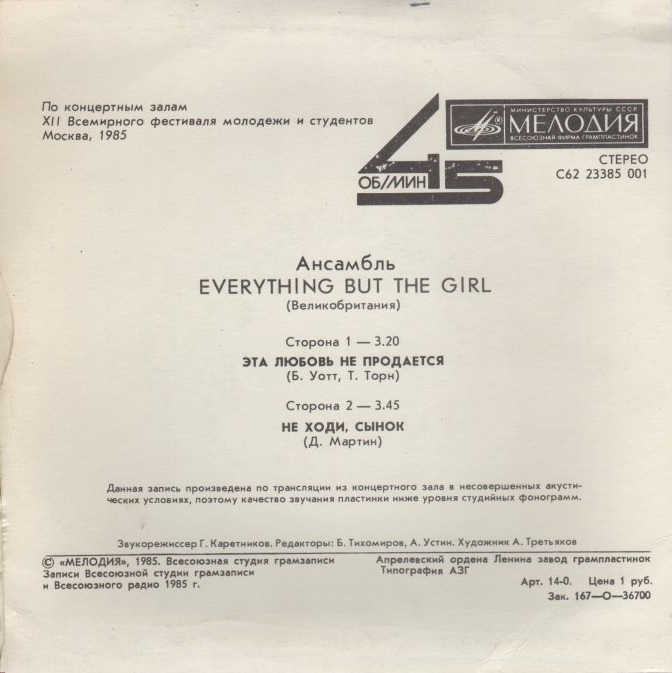 По концертным залам
XII Всемирного фестиваля молодежи и студентов
Москва, 1985

45
ОБ/МИН

МИНИСТЕРСТВО КУЛЬТУРЫ СССР
МЕЛОДИЯ
ВСЕСОЮЗНАЯ ФИРМА ГРАМПЛАСТИНОК

СТЕРЕО
С62 23385 001

Ансамбль
EVERYTHING BUT THE GIRL
(Великобритания)

Сторона 1 — 3.20
ЭТА ЛЮБОВЬ НЕ ПРОДАЕТСЯ
(Б. Уотт, Т. Торн)

Сторона 2 — 3.45
НЕ ХОДИ, СЫНОК
(Д. Мартин)

Данная запись произведена по трансляции из концертного зала в несовершенных акустических условиях, поэтому качество звучания пластинки ниже уровня студийных фонограмм.

Звукорежиссер Г. Каретников. Редакторы: Б. Тихомиров, А. Устин. Художник А. Третьяков

© «МЕЛОДИЯ», 1985. Всесоюзная студия грамзаписи
Записи Всесоюзной студии грамзаписи и Всесоюзного радио 1985 г.

Апрелевский ордена Ленина завод грампластинок
Типография АЗГ

Арт. 14-0. Цена 1 руб.
Зак. 167—О—36700